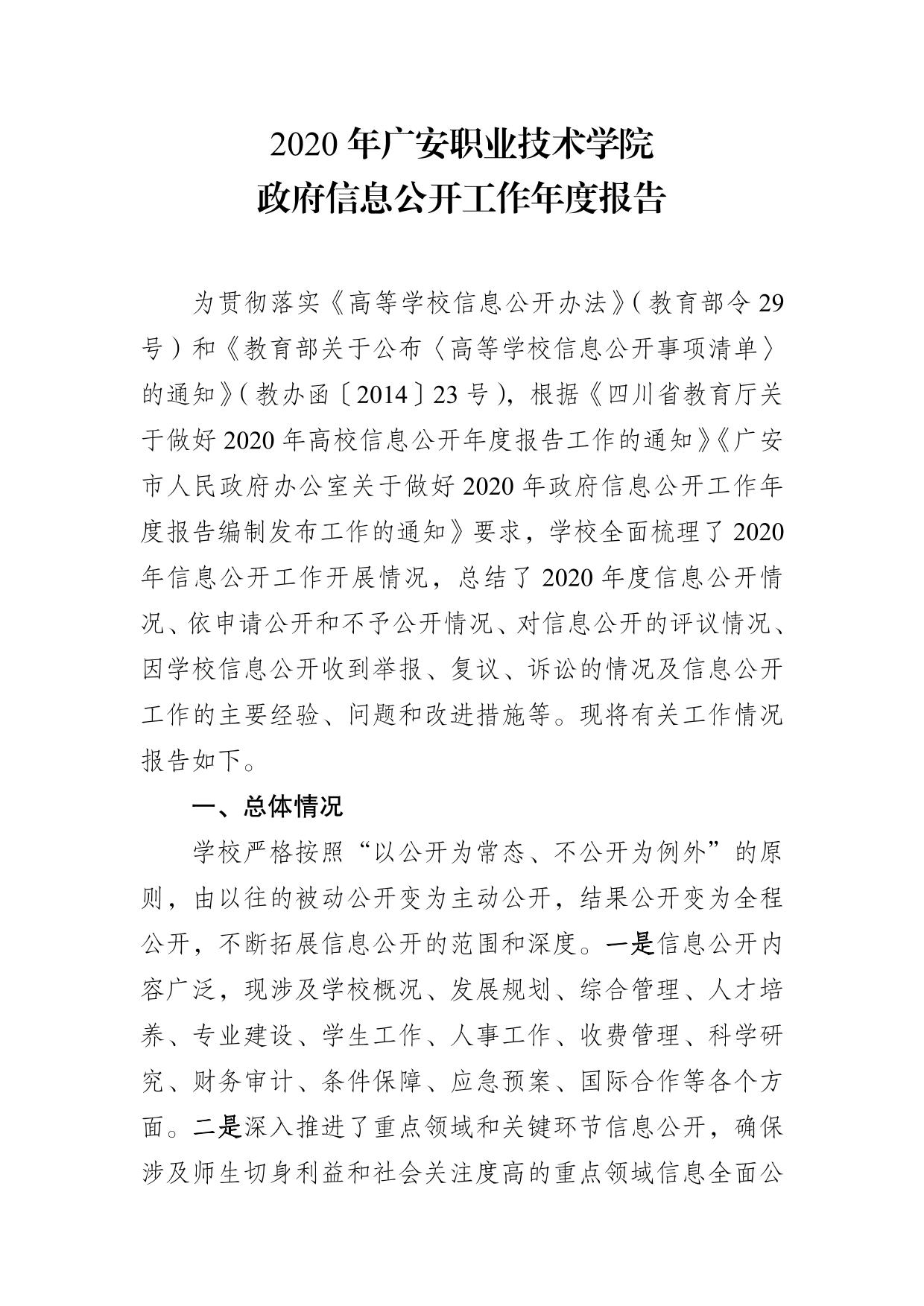 2020 年广安职业技术学院
政府信息公开工作年度报告

为贯彻落实《高等学校信息公开办法》（教育部令 29 号）和《教育部关于公布〈高等学校信息公开事项清单〉的通知》（教办函〔2014〕23 号），根据《四川省教育厅关于做好 2020 年高校信息公开年度报告工作的通知》《广安市人民政府办公室关于做好 2020 年政府信息公开工作年度报告编制发布工作的通知》要求，学校全面梳理了 2020 年信息公开工作开展情况，总结了 2020 年度信息公开情况、依申请公开和不予公开情况、对信息公开的评议情况、因学校信息公开收到举报、复议、诉讼的情况及信息公开工作的主要经验、问题和改进措施等。现将有关工作情况报告如下。

一、总体情况

学校严格按照“以公开为常态、不公开为例外”的原则，由以往的被动公开变为主动公开，结果公开变为全程公开，不断拓展信息公开的范围和深度。一是信息公开内容广泛，现涉及学校概况、发展规划、综合管理、人才培养、专业建设、学生工作、人事工作、收费管理、科学研究、财务审计、条件保障、应急预案、国际合作等各个方面。二是深入推进了重点领域和关键环节信息公开，确保涉及师生切身利益和社会关注度高的重点领域信息全面公